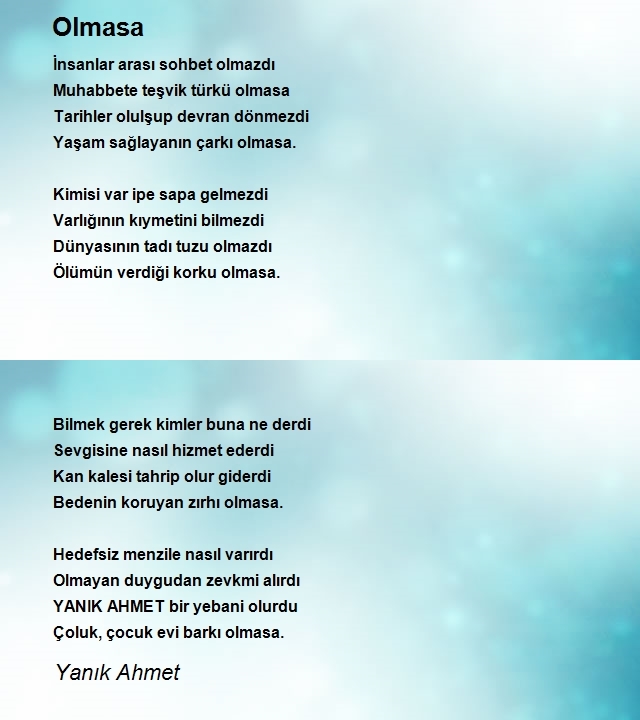 Olmasa

İnsanlar arası sohbet olmazdı
Muhabbete teşvik türkü olmasa
Tarihler olulşup devran dönmezdi
Yaşam sağlayanın çarkı olmasa.

Kimisi var ipe sapa gelmezdi
Varlığının kıymetini bilmezdi
Dünyasının tadı tuzu olmazdı
Ölümün verdiği korku olmasa.

Bilmek gerek kimler buna ne derdi
Sevgisine nasıl hizmet ederdi
Kan kalesi tahrip olur giderdi
Bedenin koruyan zırhı olmasa.

Hedefsiz menzile nasıl varırdı
Olmayan duygudan zevkmi alırdı
YANIK AHMET bir yebani olurdu
Çoluk, çocuk evi barkı olmasa.

Yanık Ahmet